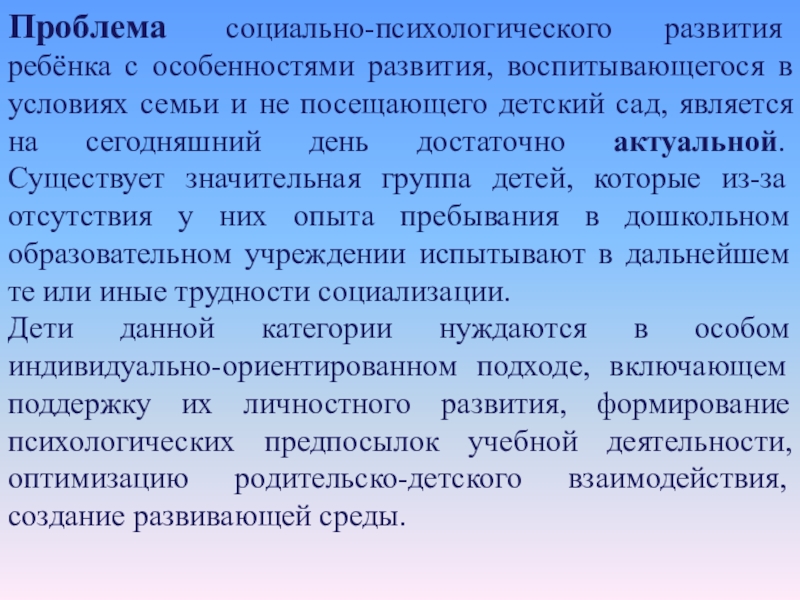 Проблема социально-психологического развития ребёнка с особенностями развития, воспитывающегося в условиях семьи и не посещающего детский сад, является на сегодняшний день достаточно актуальной. Существует значительная группа детей, которые из-за отсутствия у них опыта пребывания в дошкольном образовательном учреждении испытывают в дальнейшем те или иные трудности социализации.
Дети данной категории нуждаются в особом индивидуально-ориентированном подходе, включающем поддержку их личностного развития, формирование психологических предпосылок учебной деятельности, оптимизацию родительско-детского взаимодействия, создание развивающей среды.